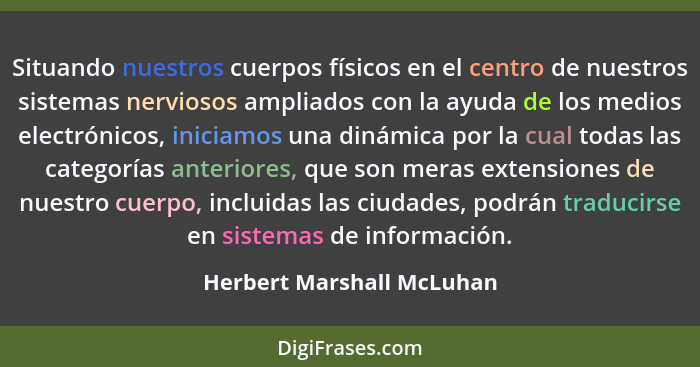 Situando nuestros cuerpos físicos en el centro de nuestros sistemas nerviosos ampliados con la ayuda de los medios electrónicos, iniciamos una dinámica por la cual todas las categorías anteriores, que son meras extensiones de nuestro cuerpo, incluidas las ciudades, podrán traducirse en sistemas de información.

Herbert Marshall McLuhan

DigiFrases.com